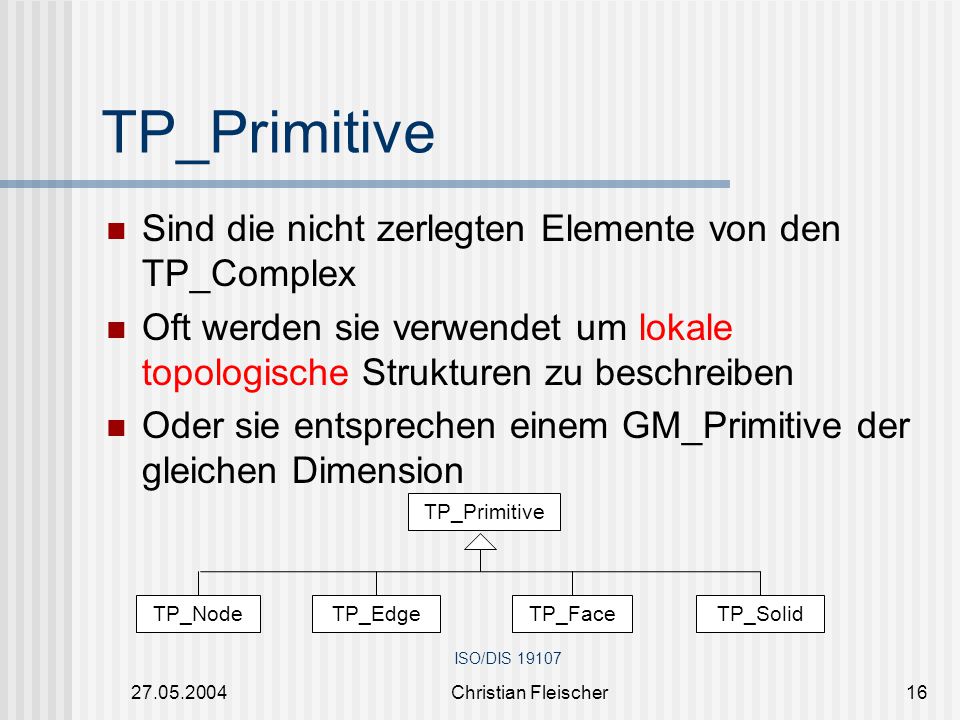 TP_Primitive

Sind die nicht zerlegten Elemente von den TP_Complex

Oft werden sie verwendet um lokale topologische Strukturen zu beschreiben

Oder sie entsprechen einem GM_Primitive der gleichen Dimension

TP_Primitive

TP_Node

TP_Edge

TP_Face

TP_Solid

ISO/DIS 19107

27.05.2004

Christian Fleischer

16